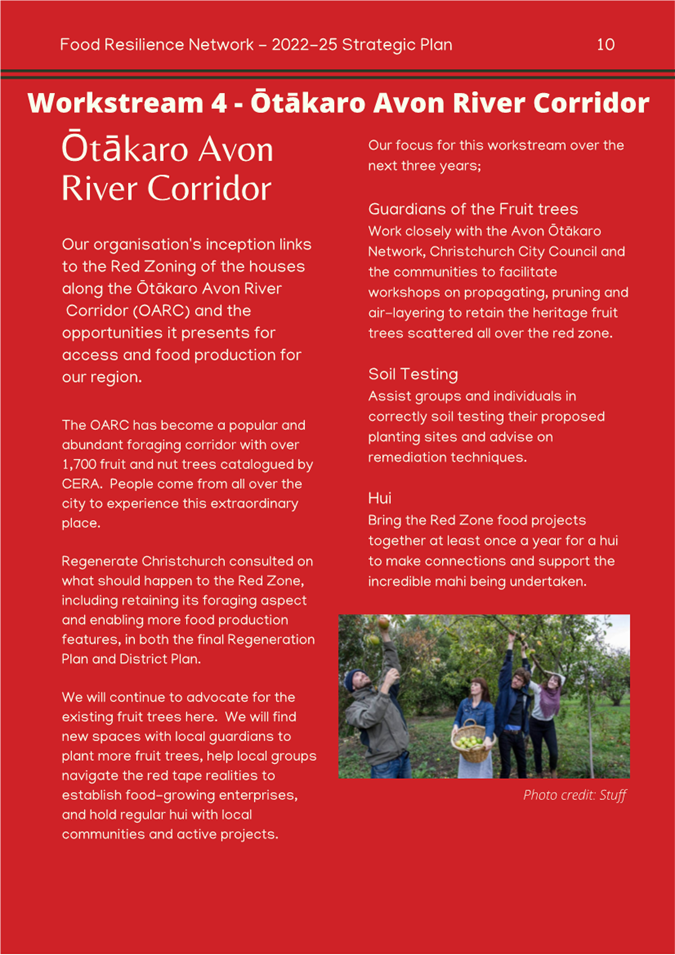 Food Resilience Network – 2022–25 Strategic Plan 10

Workstream 4 - Ōtākaro Avon River Corridor

Ōtākaro Avon River Corridor

Our organisation's inception links to the Red Zoning of the houses along the Ōtākaro Avon River Corridor (OARC) and the opportunities it presents for access and food production for our region.

The OARC has become a popular and abundant foraging corridor with over 1,700 fruit and nut trees catalogued by CERA. People come from all over the city to experience this extraordinary place.

Regenerate Christchurch consulted on what should happen to the Red Zone, including retaining its foraging aspect and enabling more food production features, in both the final Regeneration Plan and District Plan.

We will continue to advocate for the existing fruit trees here. We will find new spaces with local guardians to plant more fruit trees, help local groups navigate the red tape realities to establish food-growing enterprises, and hold regular hui with local communities and active projects.

Our focus for this workstream over the next three years;

Guardians of the Fruit trees
Work closely with the Avon Ōtākaro Network, Christchurch City Council and the communities to facilitate workshops on propagating, pruning and air-layering to retain the heritage fruit trees scattered all over the red zone.

Soil Testing
Assist groups and individuals in correctly soil testing their proposed planting sites and advise on remediation techniques.

Hui
Bring the Red Zone food projects together at least once a year for a hui to make connections and support the incredible mahi being undertaken.

Photo credit: Stuff